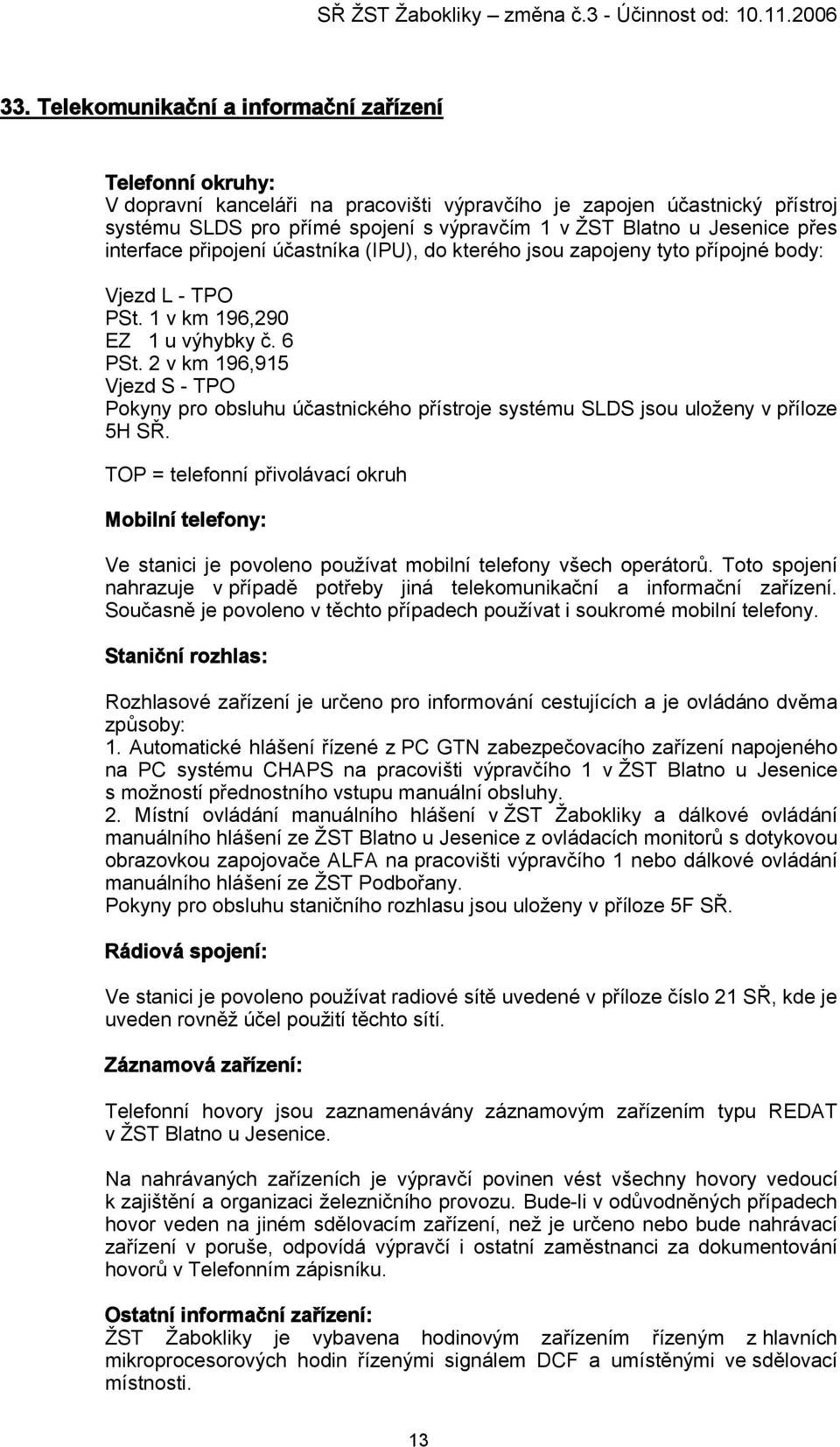 SŘ ŽST Žabokliky – změna č.3 - Účinnost od: 10.11.2006

33. Telekomunikační a informační zařízení

Telefonní okruhy:
V dopravní kanceláři na pracovišti výpravčího je zapojen účastnický přístroj systému SLDS pro přímé spojení s výpravčím 1 v ŽST Blatno u Jesenice přes interface připojení účastníka (IPU), do kterého jsou zapojeny tyto přípojné body:

Vjezd L - TPO
PSt. 1 v km 196,290
EZ 1 u výhybky č. 6
PSt. 2 v km 196,915
Vjezd S - TPO
Pokyny pro obsluhu účastnického přístroje systému SLDS jsou uloženy v příloze 5H SŘ.

TOP = telefonní přivolávací okruh

Mobilní telefony:

Ve stanici je povoleno používat mobilní telefony všech operátorů. Toto spojení nahrazuje v případě potřeby jiná telekomunikační a informační zařízení. Současně je povoleno v těchto případech používat i soukromé mobilní telefony.

Staniční rozhlas:

Rozhlasové zařízení je určeno pro informování cestujících a je ovládáno dvěma způsoby:
1. Automatické hlášení řízené z PC GTN zabezpečovacího zařízení napojeného na PC systému CHAPS na pracovišti výpravčího 1 v ŽST Blatno u Jesenice s možností přednostního vstupu manuální obsluhy.
2. Místní ovládání manuálního hlášení v ŽST Žabokliky a dálkové ovládání manuálního hlášení ze ŽST Blatno u Jesenice z ovládacích monitorů s dotykovou obrazovkou zapojovače ALFA na pracovišti výpravčího 1 nebo dálkové ovládání manuálního hlášení ze ŽST Podbořany.
Pokyny pro obsluhu staničního rozhlasu jsou uloženy v příloze 5F SŘ.

Rádiová spojení:

Ve stanici je povoleno používat radiové sítě uvedené v příloze číslo 21 SŘ, kde je uveden rovněž účel použití těchto sítí.

Záznamová zařízení:

Telefonní hovory jsou zaznamenávány záznamovým zařízením typu REDAT v ŽST Blatno u Jesenice.

Na nahrávaných zařízeních je výpravčí povinen vést všechny hovory vedoucí k zajištění a organizaci železničního provozu. Bude-li v odůvodněných případech hovor veden na jiném sdělovacím zařízení, než je určeno nebo bude nahrávací zařízení v poruše, odpovídá výpravčí i ostatní zaměstnanci za dokumentování hovorů v Telefonním zápisníku.

Ostatní informační zařízení:
ŽST Žabokliky je vybavena hodinovým zařízením řízeným z hlavních mikroprocesorových hodin řízenými signálem DCF a umístěnými ve sdělovací místnosti.

13